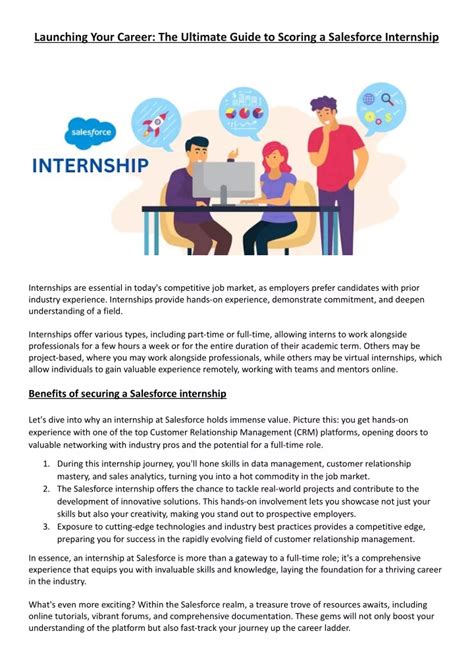 Launching Your Career: The Ultimate Guide to Scoring a Salesforce Internship

salesforce

INTERNSHIP

Internships are essential in today's competitive job market, as employers prefer candidates with prior industry experience. Internships provide hands-on experience, demonstrate commitment, and deepen understanding of a field.

Internships offer various types, including part-time or full-time, allowing interns to work alongside professionals for a few hours a week or for the entire duration of their academic term. Others may be project-based, where you may work alongside professionals, while others may be virtual internships, which allow individuals to gain valuable experience remotely, working with teams and mentors online.

Benefits of securing a Salesforce internship

Let's dive into why an internship at Salesforce holds immense value. Picture this: you get hands-on experience with one of the top Customer Relationship Management (CRM) platforms, opening doors to valuable networking with industry pros and the potential for a full-time role.

1. During this internship journey, you'll hone skills in data management, customer relationship mastery, and sales analytics, turning you into a hot commodity in the job market.
2. The Salesforce internship offers the chance to tackle real-world projects and contribute to the development of innovative solutions. This hands-on involvement lets you showcase not just your skills but also your creativity, making you stand out to prospective employers.
3. Exposure to cutting-edge technologies and industry best practices provides a competitive edge, preparing you for success in the rapidly evolving field of customer relationship management.

In essence, an internship at Salesforce is more than a gateway to a full-time role; it's a comprehensive experience that equips you with invaluable skills and knowledge, laying the foundation for a thriving career in the industry.

What's even more exciting? Within the Salesforce realm, a treasure trove of resources awaits, including online tutorials, vibrant forums, and comprehensive documentation. These gems will not only boost your understanding of the platform but also fast-track your journey up the career ladder.